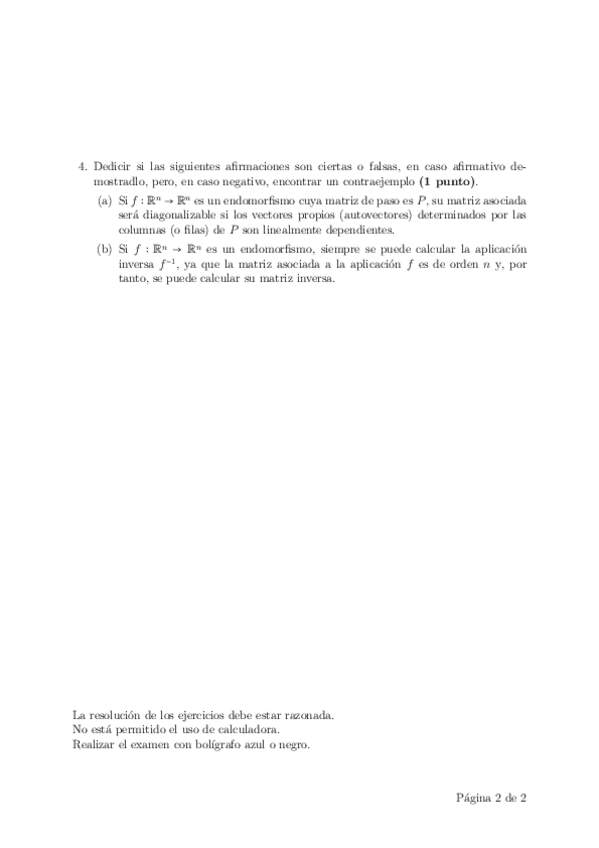 4. Dedicir si las siguientes afirmaciones son ciertas o falsas, en caso afirmativo demostradlo, pero, en caso negativo, encontrar un contraejemplo **(1 punto)**.

(a) Si $f : \mathbb{R}^n \to \mathbb{R}^n$ es un endomorfismo cuya matriz de paso es $P$, su matriz asociada será diagonalizable si los vectores propios (autovectores) determinados por las columnas (o filas) de $P$ son linealmente dependientes.

(b) Si $f : \mathbb{R}^n \to \mathbb{R}^n$ es un endomorfismo, siempre se puede calcular la aplicación inversa $f^{-1}$, ya que la matriz asociada a la aplicación $f$ es de orden $n$ y, por tanto, se puede calcular su matriz inversa.

La resolución de los ejercicios debe estar razonada.
No está permitido el uso de calculadora.
Realizar el examen con bolígrafo azul o negro.

Página 2 de 2